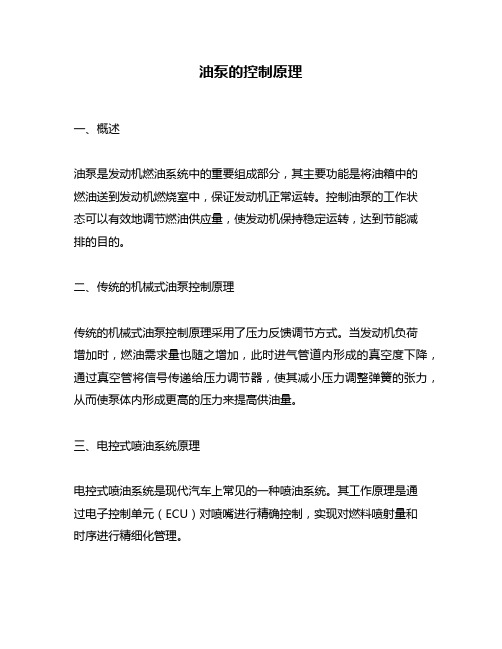 油泵的控制原理

一、概述

油泵是发动机燃油系统中的重要组成部分，其主要功能是将油箱中的燃油送到发动机燃烧室中，保证发动机正常运转。控制油泵的工作状态可以有效地调节燃油供应量，使发动机保持稳定运转，达到节能减排的目的。

二、传统的机械式油泵控制原理

传统的机械式油泵控制原理采用了压力反馈调节方式。当发动机负荷增加时，燃油需求量也随之增加，此时进气管道内形成的真空度下降，通过真空管将信号传递给压力调节器，使其减小压力调整弹簧的张力，从而使泵体内形成更高的压力来提高供油量。

三、电控式喷油系统原理

电控式喷油系统是现代汽车上常见的一种喷油系统。其工作原理是通过电子控制单元（ECU）对喷嘴进行精确控制，实现对燃料喷射量和时序进行精细化管理。